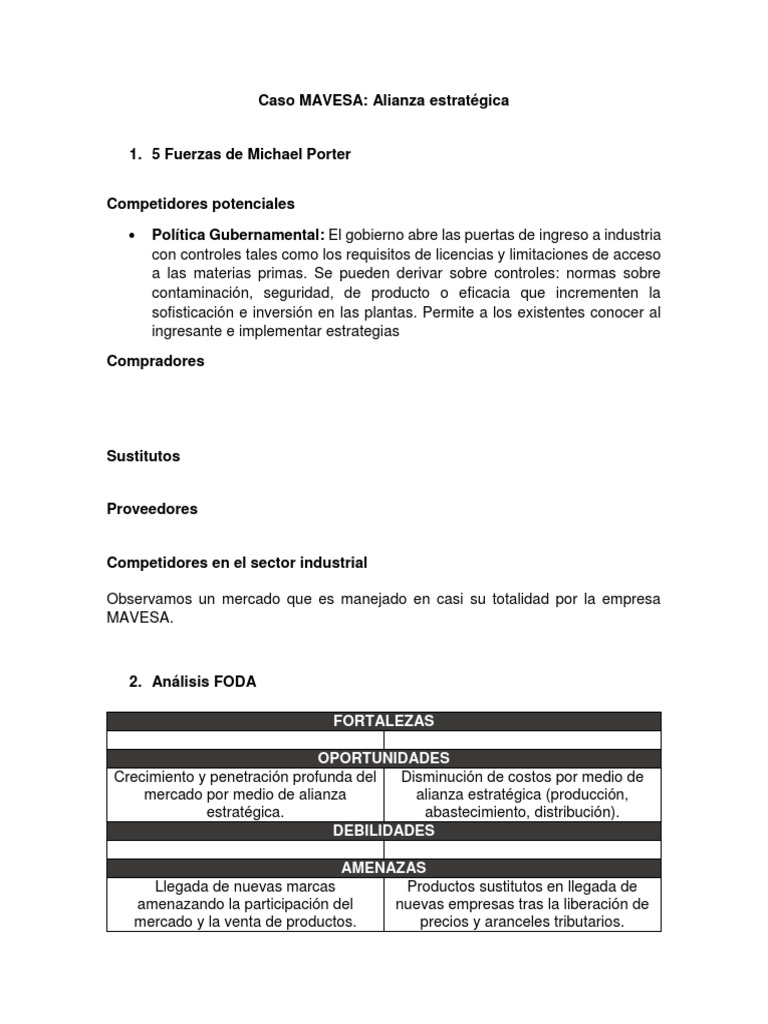 Caso MAVESA: Alianza estratégica

1. 5 Fuerzas de Michael Porter

Competidores potenciales

• Política Gubernamental: El gobierno abre las puertas de ingreso a industria con controles tales como los requisitos de licencias y limitaciones de acceso a las materias primas. Se pueden derivar sobre controles: normas sobre contaminación, seguridad, de producto o eficacia que incrementen la sofisticación e inversión en las plantas. Permite a los existentes conocer al ingresante e implementar estrategias

Compradores

Sustitutos

Proveedores

Competidores en el sector industrial

Observamos un mercado que es manejado en casi su totalidad por la empresa MAVESA.

2. Análisis FODA

| FORTALEZAS | |
|---|---|
| | |
| OPORTUNIDADES | |
| Crecimiento y penetración profunda del mercado por medio de alianza estratégica. | Disminución de costos por medio de alianza estratégica (producción, abastecimiento, distribución). |
| DEBILIDADES | |
| | |
| AMENAZAS | |
| Llegada de nuevas marcas amenazando la participación del mercado y la venta de productos. | Productos sustitutos en llegada de nuevas empresas tras la liberación de precios y aranceles tributarios. |